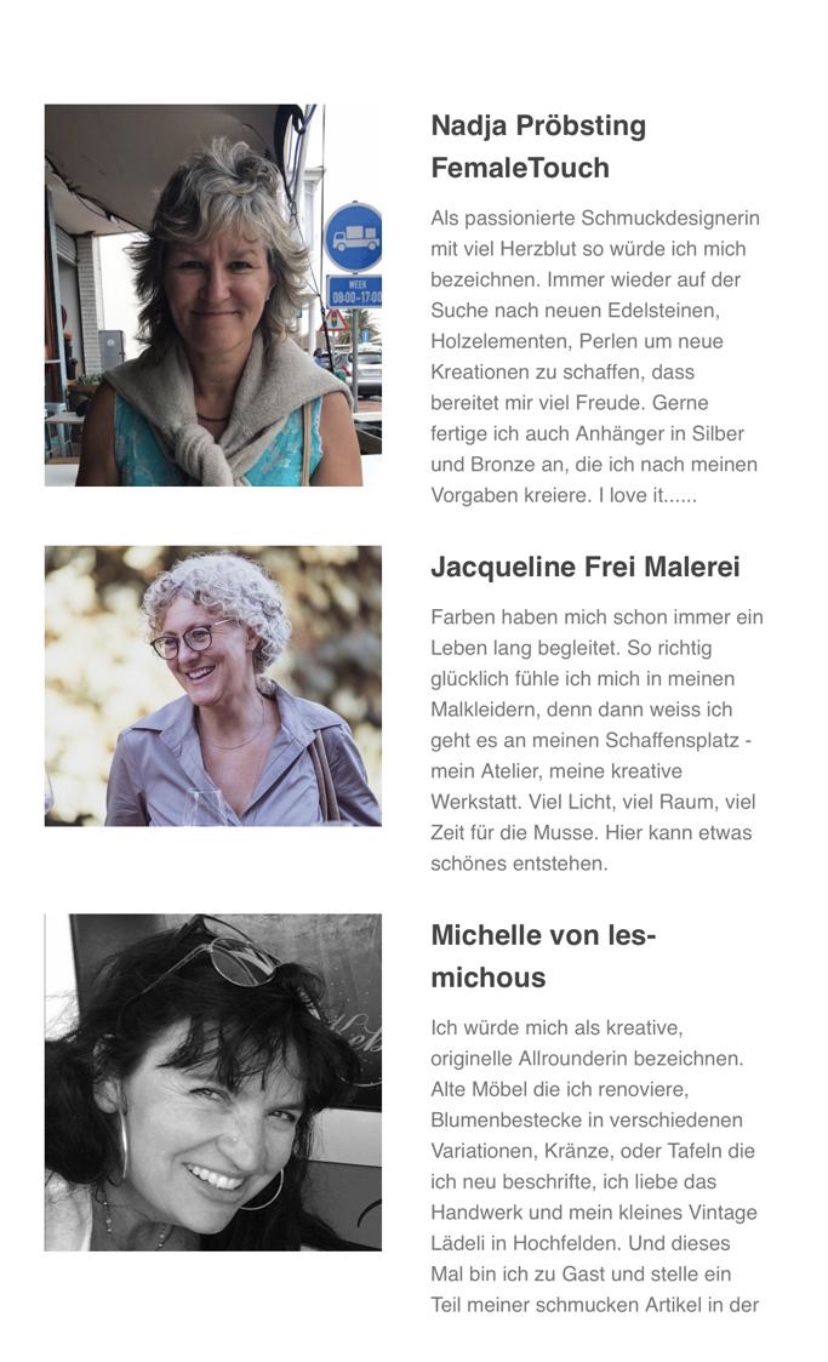 WEEK
08:00-17:00

Nadja Pröbsting FemaleTouch

Als passionierte Schmuckdesignerin mit viel Herzblut so würde ich mich bezeichnen. Immer wieder auf der Suche nach neuen Edelsteinen, Holzelementen, Perlen um neue Kreationen zu schaffen, dass bereitet mir viel Freude. Gerne fertige ich auch Anhänger in Silber und Bronze an, die ich nach meinen Vorgaben kreiere. I love it......

Jacqueline Frei Malerei

Farben haben mich schon immer ein Leben lang begleitet. So richtig glücklich fühle ich mich in meinen Malkleidern, denn dann weiss ich geht es an meinen Schaffensplatz - mein Atelier, meine kreative Werkstatt. Viel Licht, viel Raum, viel Zeit für die Musse. Hier kann etwas schönes entstehen.

Michelle von les-michous

Ich würde mich als kreative, originelle Allrounderin bezeichnen. Alte Möbel die ich renoviere, Blumenbestecke in verschiedenen Variationen, Kränze, oder Tafeln die ich neu beschrifte, ich liebe das Handwerk und mein kleines Vintage Lädeli in Hochfelden. Und dieses Mal bin ich zu Gast und stelle ein Teil meiner schmucken Artikel in der